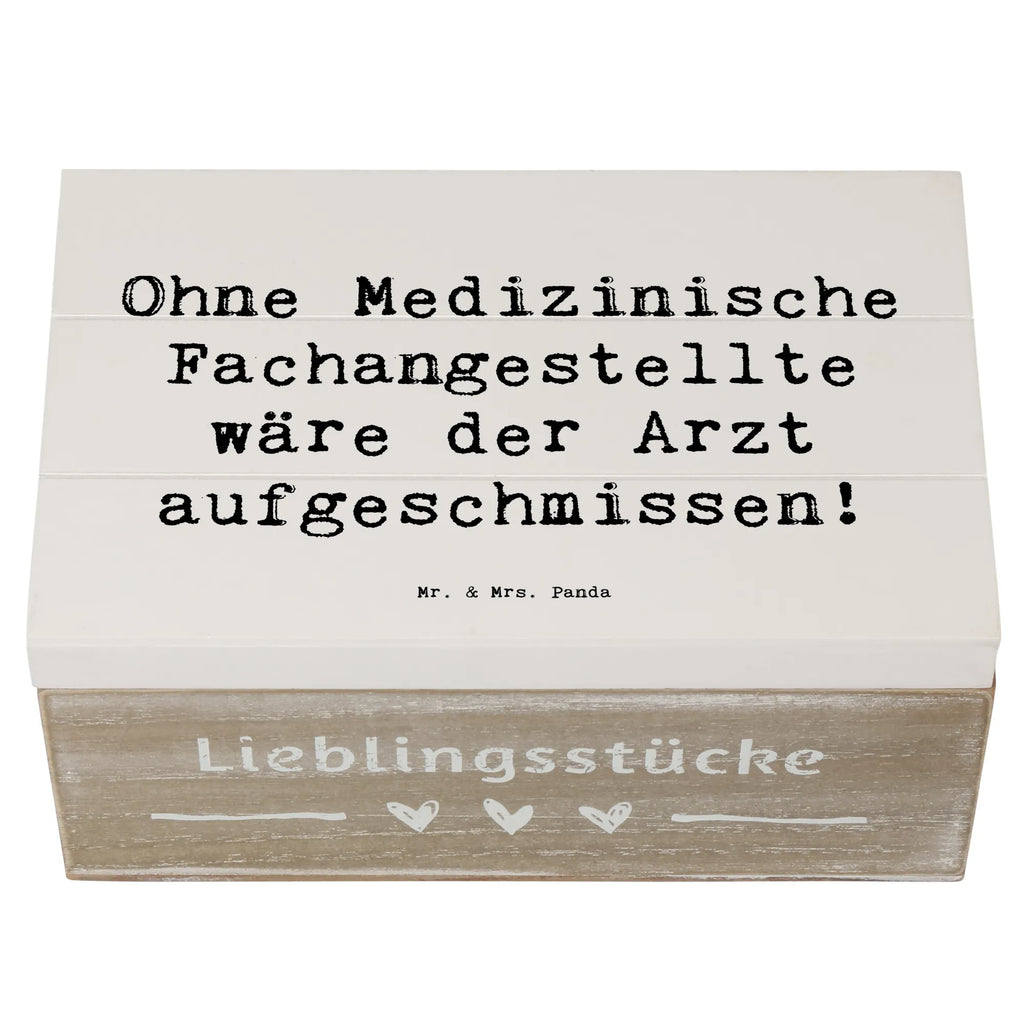 Ohne Medizinische Fachangestellte wäre der Arzt aufgeschmissen!

Mr. & Mrs. Panda

Lieblingsstücke